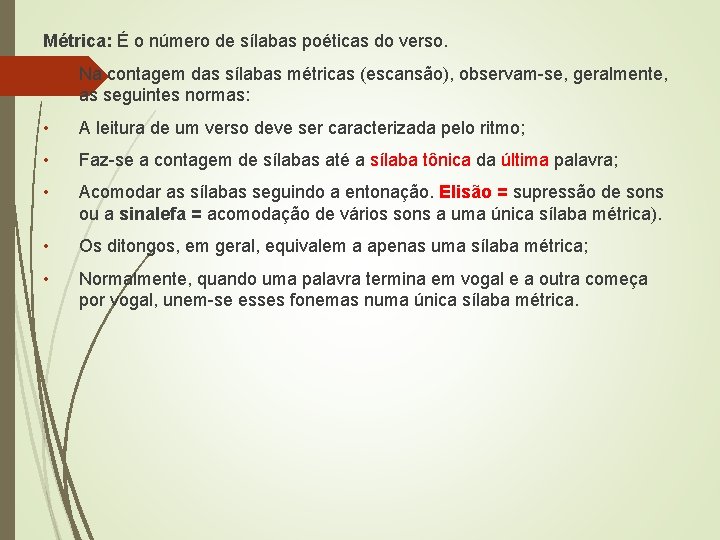 Métrica: É o número de sílabas poéticas do verso.

Na contagem das sílabas métricas (escansão), observam-se, geralmente, as seguintes normas:

• A leitura de um verso deve ser caracterizada pelo ritmo;

• Faz-se a contagem de sílabas até a sílaba tônica da última palavra;

• Acomodar as sílabas seguindo a entonação. Elisão = supressão de sons ou a sinalefa = acomodação de vários sons a uma única sílaba métrica).

• Os ditongos, em geral, equivalem a apenas uma sílaba métrica;

• Normalmente, quando uma palavra termina em vogal e a outra começa por vogal, unem-se esses fonemas numa única sílaba métrica.